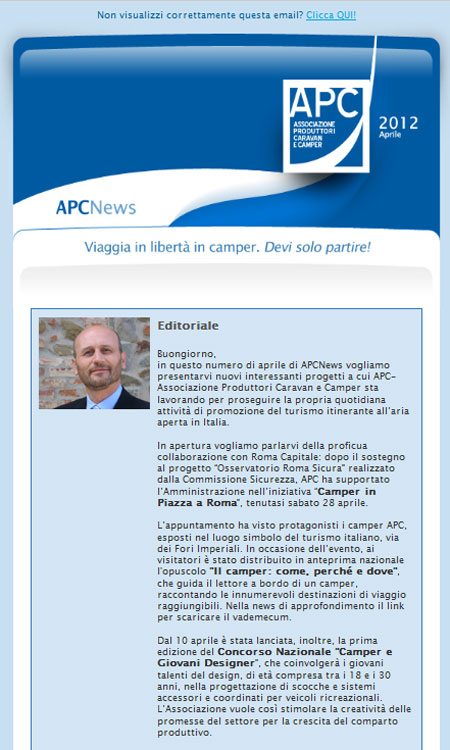 Non visualizzi correttamente questa email? Clicca QUI!

APC
ASSOCIAZIONE PRODUTTORI CARAVAN E CAMPER

2012
Aprile

APCNews

Viaggia in libertà in camper. Devi solo partire!

Editoriale

Buongiorno,
in questo numero di aprile di APCNews vogliamo presentarvi nuovi interessanti progetti a cui APC-Associazione Produttori Caravan e Camper sta lavorando per proseguire la propria quotidiana attività di promozione del turismo itinerante all'aria aperta in Italia.

In apertura vogliamo parlarvi della proficua collaborazione con Roma Capitale: dopo il sostegno al progetto "Osservatorio Roma Sicura" realizzato dalla Commissione Sicurezza, APC ha supportato l'Amministrazione nell'iniziativa "Camper in Piazza a Roma", tenutasi sabato 28 aprile.

L'appuntamento ha visto protagonisti i camper APC, esposti nel luogo simbolo del turismo italiano, via dei Fori Imperiali. In occasione dell'evento, ai visitatori è stato distribuito in anteprima nazionale l'opuscolo "Il camper: come, perché e dove", che guida il lettore a bordo di un camper, raccontando le innumerevoli destinazioni di viaggio raggiungibili. Nella news di approfondimento il link per scaricare il vademecum.

Dal 10 aprile è stata lanciata, inoltre, la prima edizione del Concorso Nazionale "Camper e Giovani Designer", che coinvolgerà i giovani talenti del design, di età compresa tra i 18 e i 30 anni, nella progettazione di scocche e sistemi accessori e coordinati per veicoli ricreazionali. L'Associazione vuole così stimolare la creatività delle promesse del settore per la crescita del comparto produttivo.